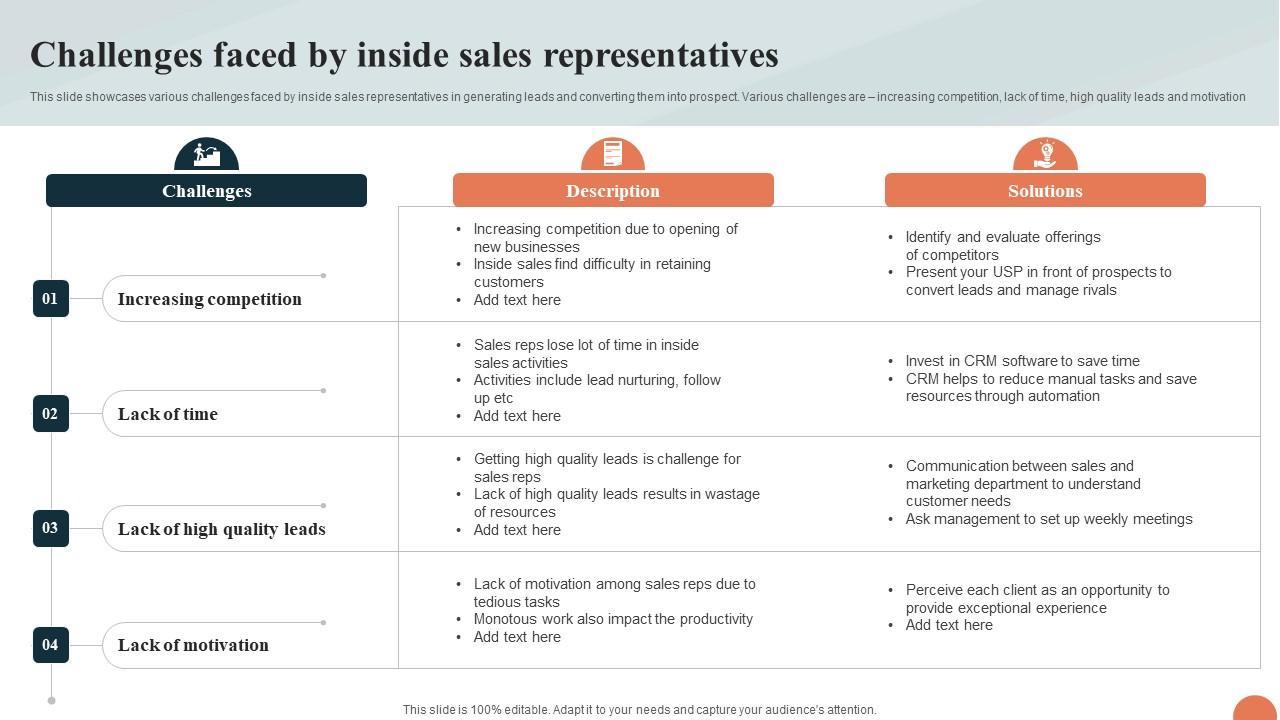 Challenges faced by inside sales representatives

This slide showcases various challenges faced by inside sales representatives in generating leads and converting them into prospect. Various challenges are – increasing competition, lack of time, high quality leads and motivation

| Challenges | Description | Solutions |
|---|---|---|
| 01 Increasing competition | • Increasing competition due to opening of new businesses • Inside sales find difficulty in retaining customers • Add text here | • Identify and evaluate offerings of competitors • Present your USP in front of prospects to convert leads and manage rivals |
| 02 Lack of time | • Sales reps lose lot of time in inside sales activities • Activities include lead nurturing, follow up etc • Add text here | • Invest in CRM software to save time • CRM helps to reduce manual tasks and save resources through automation |
| 03 Lack of high quality leads | • Getting high quality leads is challenge for sales reps • Lack of high quality leads results in wastage of resources • Add text here | • Communication between sales and marketing department to understand customer needs • Ask management to set up weekly meetings |
| 04 Lack of motivation | • Lack of motivation among sales reps due to tedious tasks • Monotous work also impact the productivity • Add text here | • Perceive each client as an opportunity to provide exceptional experience • Add text here |

This slide is 100% editable. Adapt it to your needs and capture your audience's attention.